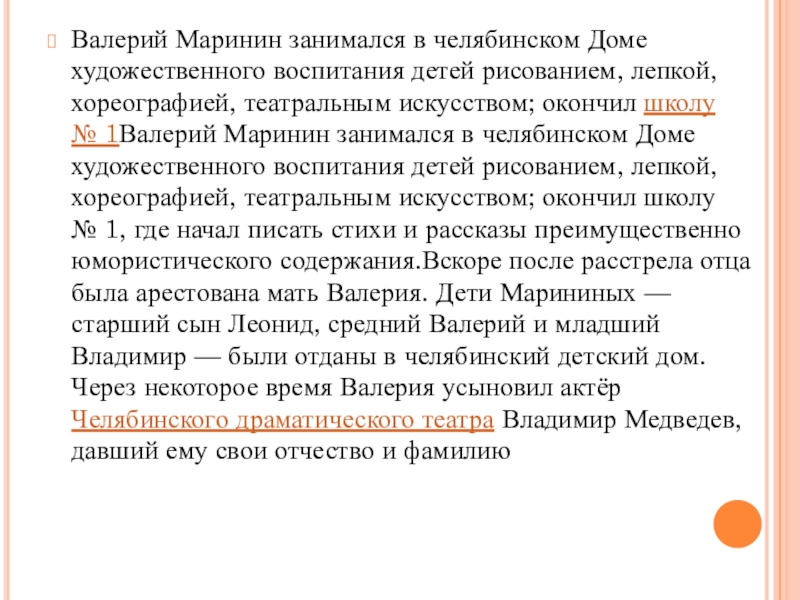 Валерий Маринин занимался в челябинском Доме художественного воспитания детей рисованием, лепкой, хореографией, театральным искусством; окончил школу № 1Валерий Маринин занимался в челябинском Доме художественного воспитания детей рисованием, лепкой, хореографией, театральным искусством; окончил школу № 1, где начал писать стихи и рассказы преимущественно юмористического содержания.Вскоре после расстрела отца была арестована мать Валерия. Дети Марининых — старший сын Леонид, средний Валерий и младший Владимир — были отданы в челябинский детский дом. Через некоторое время Валерия усыновил актёр Челябинского драматического театра Владимир Медведев, давший ему свои отчество и фамилию